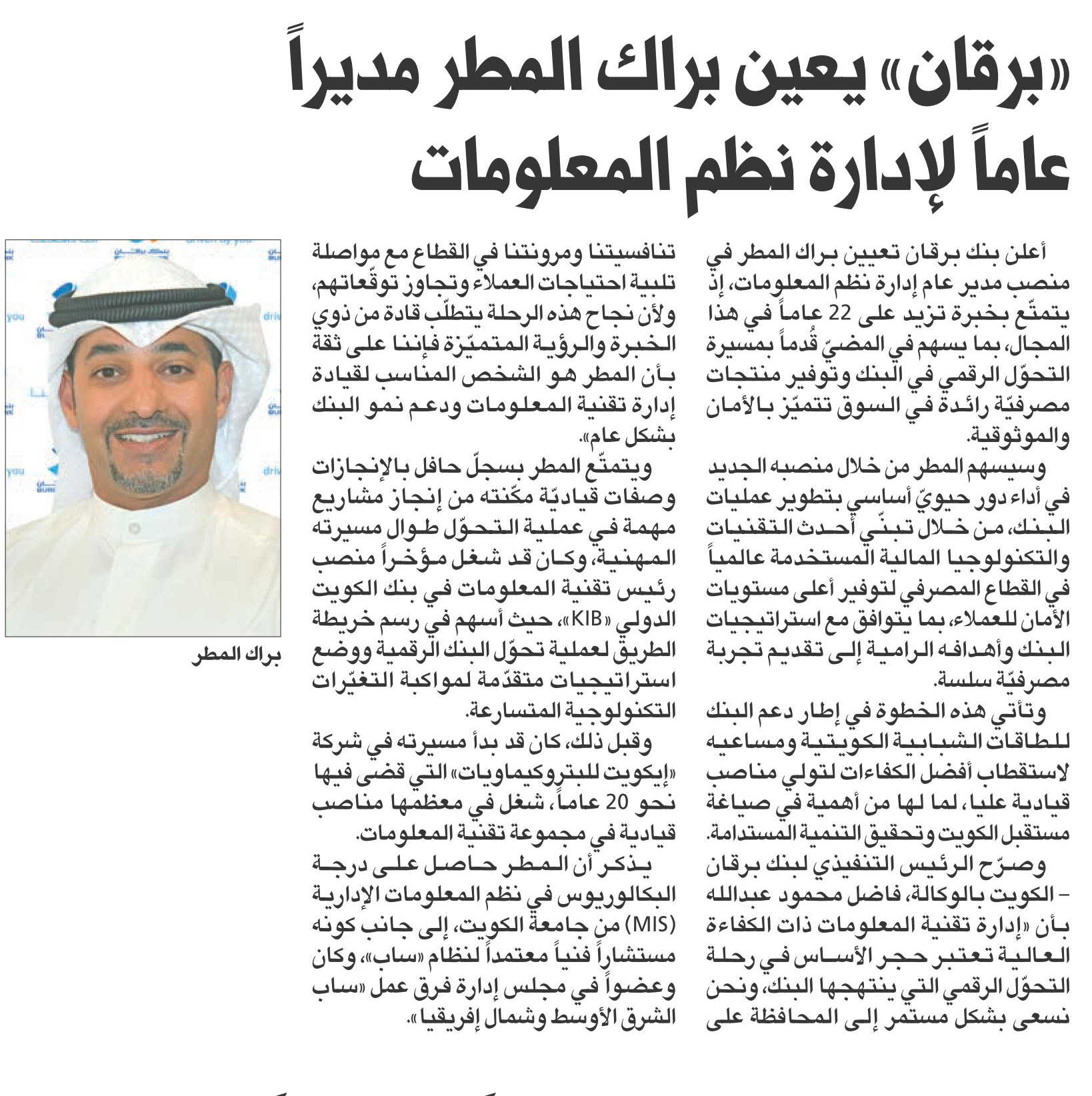 «برقان» يعين براك المطر مديراً عاماً لإدارة نظم المعلومات

أعلن بنك برقان تعيين براك المطر في منصب مدير عام إدارة نظم المعلومات، إذ يتمتّع بخبرة تزيد على 22 عاماً في هذا المجال، بما يسهم في المضيّ قُدماً بمسيرة التحوّل الرقمي في البنك وتوفير منتجات مصرفيّة رائدة في السوق تتميّز بالأمان والموثوقية.

وسيسهم المطر من خلال منصبه الجديد في أداء دور حيويّ أساسي بتطوير عمليات البنك، من خلال تبنّي أحدث التقنيات والتكنولوجيا المالية المستخدمة عالمياً في القطاع المصرفي لتوفير أعلى مستويات الأمان للعملاء، بما يتوافق مع استراتيجيات البنك وأهدافه الرامية إلى تقديم تجربة مصرفيّة سلسة.

وتأتي هذه الخطوة في إطار دعم البنك للطاقات الشبابية الكويتية ومساعيه لاستقطاب أفضل الكفاءات لتولي مناصب قيادية عليا، لما لها من أهمية في صياغة مستقبل الكويت وتحقيق التنمية المستدامة.

وصرّح الرئيس التنفيذي لبنك برقان – الكويت بالوكالة، فاضل محمود عبدالله بأن «إدارة تقنية المعلومات ذات الكفاءة العالية تعتبر حجر الأساس في رحلة التحوّل الرقمي التي ينتهجها البنك، ونحن نسعى بشكل مستمر إلى المحافظة على تنافسيتنا ومرونتنا في القطاع مع مواصلة تلبية احتياجات العملاء وتجاوز توقّعاتهم، ولأن نجاح هذه الرحلة يتطلّب قادة من ذوي الخبرة والرؤية المتميّزة فإننا على ثقة بأن المطر هو الشخص المناسب لقيادة إدارة تقنية المعلومات ودعم نمو البنك بشكل عام».

ويتمتّع المطر بسجلّ حافل بالإنجازات وصفات قياديّة مكّنته من إنجاز مشاريع مهمة في عملية التحوّل طوال مسيرته المهنية، وكان قد شغل مؤخراً منصب رئيس تقنية المعلومات في بنك الكويت الدولي «KIB»، حيث أسهم في رسم خريطة الطريق لعملية تحوّل البنك الرقمية ووضع استراتيجيات متقدّمة لمواكبة التغيّرات التكنولوجية المتسارعة.

وقبل ذلك، كان قد بدأ مسيرته في شركة «إيكويت للبتروكيماويات» التي قضى فيها نحو 20 عاماً، شغل في معظمها مناصب قيادية في مجموعة تقنية المعلومات.

يذكر أن المطر حاصل على درجة البكالوريوس في نظم المعلومات الإدارية (MIS) من جامعة الكويت، إلى جانب كونه مستشاراً فنياً معتمداً لنظام «ساب»، وكان وعضواً في مجلس إدارة فرق عمل «ساب الشرق الأوسط وشمال إفريقيا».

براك المطر